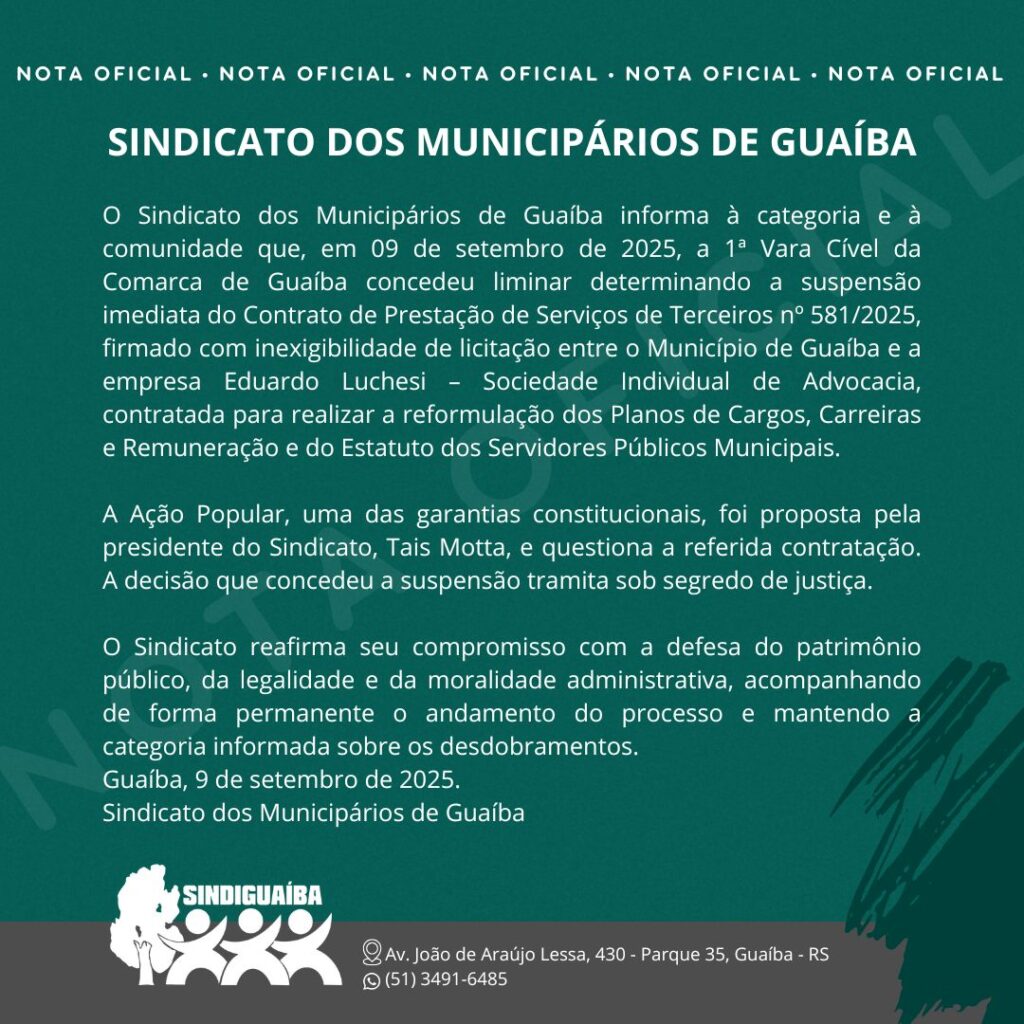 NOTA OFICIAL • NOTA OFICIAL • NOTA OFICIAL • NOTA OFICIAL • NOTA OFICIAL

SINDICATO DOS MUNICIPÁRIOS DE GUAÍBA

O Sindicato dos Municipários de Guaíba informa à categoria e à comunidade que, em 09 de setembro de 2025, a 1ª Vara Cível da Comarca de Guaíba concedeu liminar determinando a suspensão imediata do Contrato de Prestação de Serviços de Terceiros nº 581/2025, firmado com inexigibilidade de licitação entre o Município de Guaíba e a empresa Eduardo Luchesi – Sociedade Individual de Advocacia, contratada para realizar a reformulação dos Planos de Cargos, Carreiras e Remuneração e do Estatuto dos Servidores Públicos Municipais.

A Ação Popular, uma das garantias constitucionais, foi proposta pela presidente do Sindicato, Tais Motta, e questiona a referida contratação. A decisão que concedeu a suspensão tramita sob segredo de justiça.

O Sindicato reafirma seu compromisso com a defesa do patrimônio público, da legalidade e da moralidade administrativa, acompanhando de forma permanente o andamento do processo e mantendo a categoria informada sobre os desdobramentos.
Guaíba, 9 de setembro de 2025.
Sindicato dos Municipários de Guaíba

NOTA OFICIAL

SINDIGUAÍBA

Av. João de Araújo Lessa, 430 - Parque 35, Guaíba - RS
(51) 3491-6485